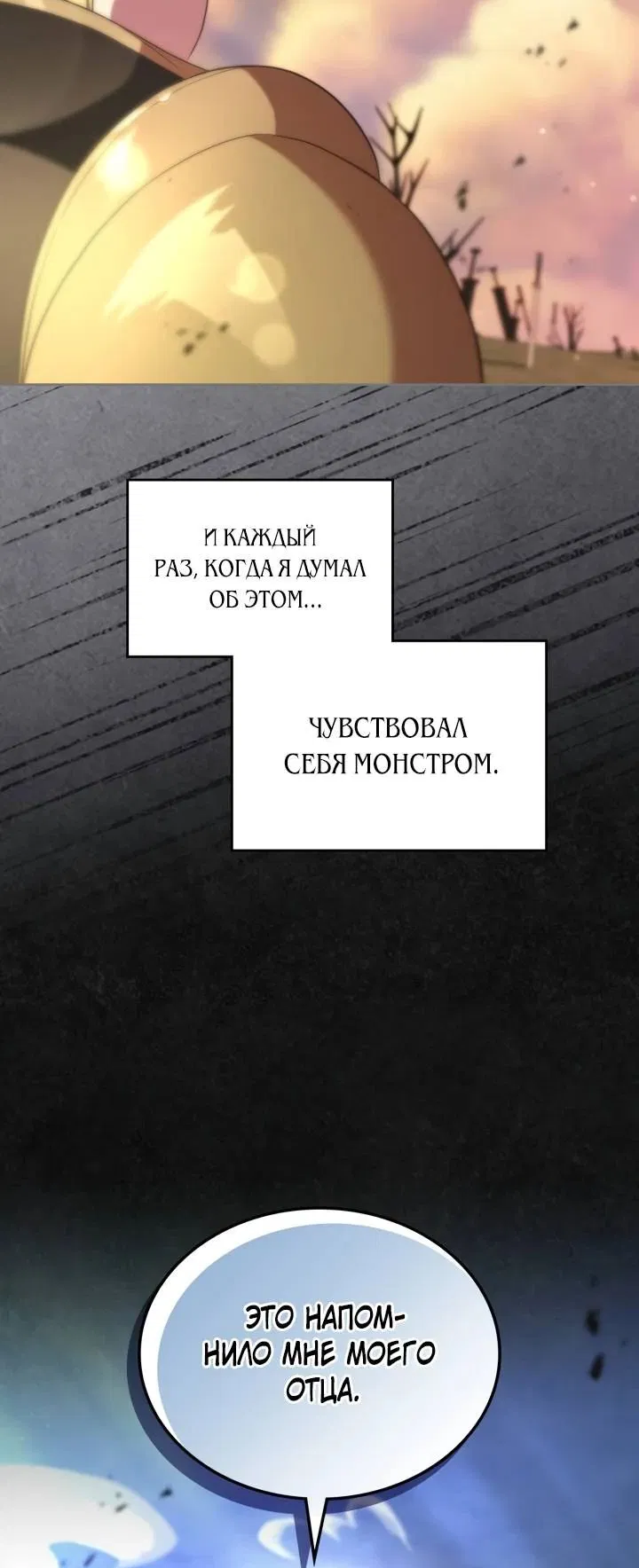 И КАЖДЫЙ РАЗ, КОГДА Я ДУМАЛ ОБ ЭТОМ...

ЧУВСТВОВАЛ СЕБЯ МОНСТРОМ.

ЭТО НАПОМНИЛО МНЕ МОЕГО ОТЦА.